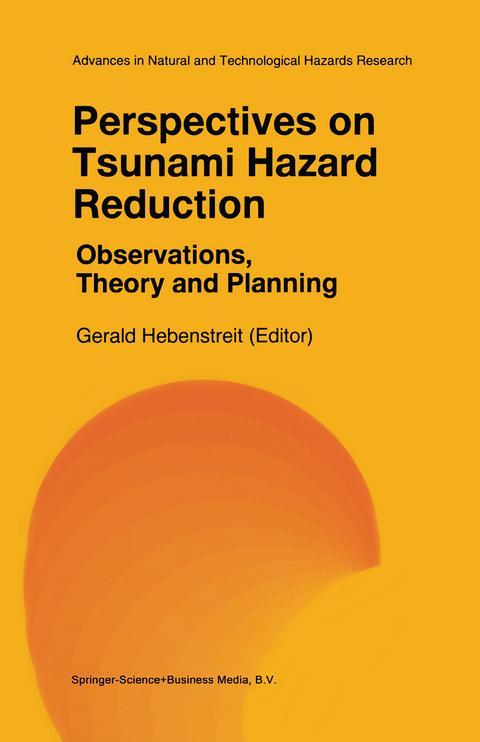 Advances in Natural and Technological Hazards Research

Perspectives on Tsunami Hazard Reduction

Observations, Theory and Planning

Gerald Hebenstreit (Editor)

Springer-Science+Business Media, B.V.